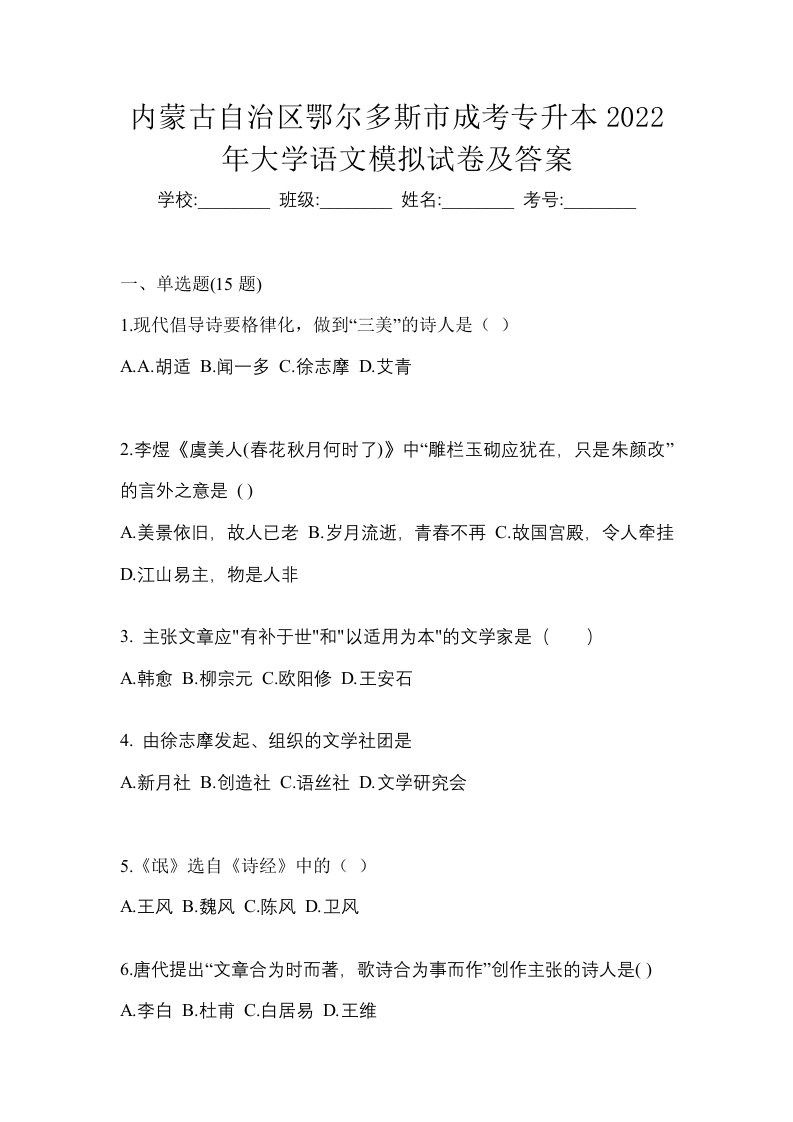 内蒙古自治区鄂尔多斯市成考专升本 2022 年大学语文模拟试卷及答案

学校:________ 班级:________ 姓名:________ 考号:________

一、单选题(15 题)

1.现代倡导诗要格律化，做到“三美”的诗人是（ ）

A.A.胡适 B.闻一多 C.徐志摩 D.艾青

2.李煜《虞美人(春花秋月何时了)》中“雕栏玉砌应犹在，只是朱颜改”的言外之意是 ( )

A.美景依旧，故人已老 B.岁月流逝，青春不再 C.故国宫殿，令人牵挂 D.江山易主，物是人非

3. 主张文章应"有补于世"和"以适用为本"的文学家是（ ）

A.韩愈 B.柳宗元 C.欧阳修 D.王安石

4. 由徐志摩发起、组织的文学社团是

A.新月社 B.创造社 C.语丝社 D.文学研究会

5.《氓》选自《诗经》中的（ ）

A.王风 B.魏风 C.陈风 D.卫风

6.唐代提出“文章合为时而著，歌诗合为事而作”创作主张的诗人是( )

A.李白 B.杜甫 C.白居易 D.王维